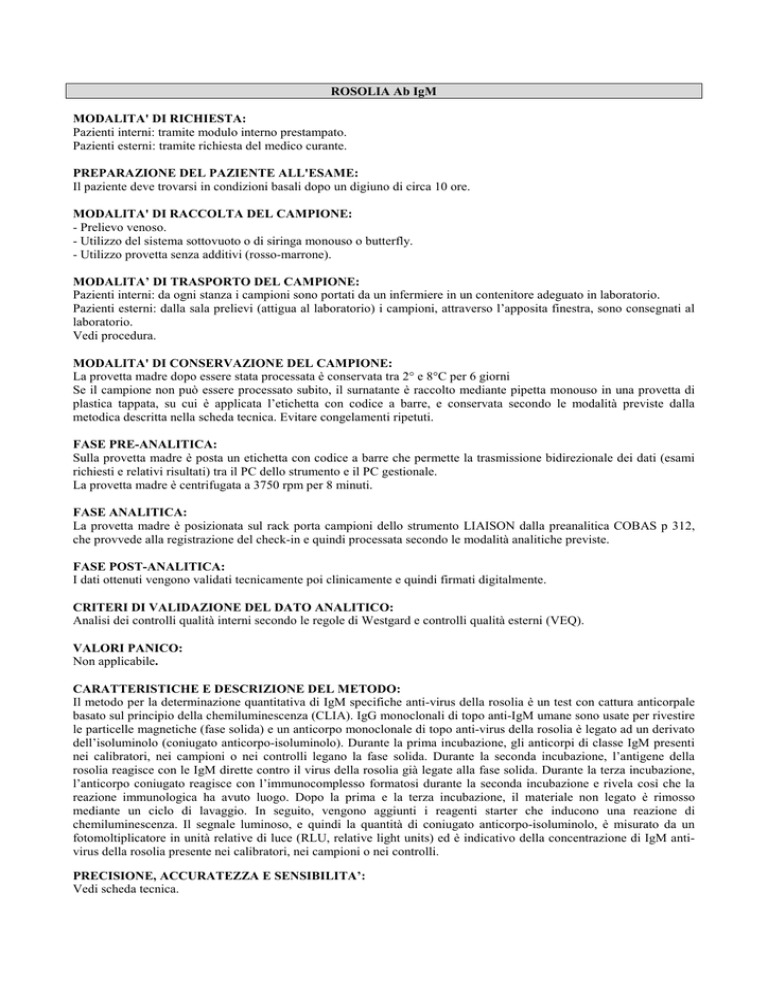 ROSOLIA Ab IgM

MODALITA' DI RICHIESTA:
Pazienti interni: tramite modulo interno prestampato.
Pazienti esterni: tramite richiesta del medico curante.

PREPARAZIONE DEL PAZIENTE ALL'ESAME:
Il paziente deve trovarsi in condizioni basali dopo un digiuno di circa 10 ore.

MODALITA' DI RACCOLTA DEL CAMPIONE:
- Prelievo venoso.
- Utilizzo del sistema sottovuoto o di siringa monouso o butterfly.
- Utilizzo provetta senza additivi (rosso-marrone).

MODALITA' DI TRASPORTO DEL CAMPIONE:
Pazienti interni: da ogni stanza i campioni sono portati da un infermiere in un contenitore adeguato in laboratorio.
Pazienti esterni: dalla sala prelievi (attigua al laboratorio) i campioni, attraverso l'apposita finestra, sono consegnati al laboratorio.
Vedi procedura.

MODALITA' DI CONSERVAZIONE DEL CAMPIONE:
La provetta madre dopo essere stata processata è conservata tra 2° e 8°C per 6 giorni
Se il campione non può essere processato subito, il surnatante è raccolto mediante pipetta monouso in una provetta di plastica tappata, su cui è applicata l'etichetta con codice a barre, e conservata secondo le modalità previste dalla metodica descritta nella scheda tecnica. Evitare congelamenti ripetuti.

FASE PRE-ANALITICA:
Sulla provetta madre è posta un etichetta con codice a barre che permette la trasmissione bidirezionale dei dati (esami richiesti e relativi risultati) tra il PC dello strumento e il PC gestionale.
La provetta madre è centrifugata a 3750 rpm per 8 minuti.

FASE ANALITICA:
La provetta madre è posizionata sul rack porta campioni dello strumento LIAISON dalla preanalitica COBAS p 312, che provvede alla registrazione del check-in e quindi processata secondo le modalità analitiche previste.

FASE POST-ANALITICA:
I dati ottenuti vengono validati tecnicamente poi clinicamente e quindi firmati digitalmente.

CRITERI DI VALIDAZIONE DEL DATO ANALITICO:
Analisi dei controlli qualità interni secondo le regole di Westgard e controlli qualità esterni (VEQ).

VALORI PANICO:
Non applicabile.

CARATTERISTICHE E DESCRIZIONE DEL METODO:
Il metodo per la determinazione quantitativa di IgM specifiche anti-virus della rosolia è un test con cattura anticorpale basato sul principio della chemiluminescenza (CLIA). IgG monoclonali di topo anti-IgM umane sono usate per rivestire le particelle magnetiche (fase solida) e un anticorpo monoclonale di topo anti-virus della rosolia è legato ad un derivato dell'isoluminolo (coniugato anticorpo-isoluminolo). Durante la prima incubazione, gli anticorpi di classe IgM presenti nei calibratori, nei campioni o nei controlli legano la fase solida. Durante la seconda incubazione, l'antigene della rosolia reagisce con le IgM dirette contro il virus della rosolia già legate alla fase solida. Durante la terza incubazione, l'anticorpo coniugato reagisce con l'immunocomplesso formatosi durante la seconda incubazione e rivela così che la reazione immunologica ha avuto luogo. Dopo la prima e la terza incubazione, il materiale non legato è rimosso mediante un ciclo di lavaggio. In seguito, vengono aggiunti i reagenti starter che inducono una reazione di chemiluminescenza. Il segnale luminoso, e quindi la quantità di coniugato anticorpo-isoluminolo, è misurato da un fotomoltiplicatore in unità relative di luce (RLU, relative light units) ed è indicativo della concentrazione di IgM anti-virus della rosolia presente nei calibratori, nei campioni o nei controlli.

PRECISIONE, ACCURATEZZA E SENSIBILITA':
Vedi scheda tecnica.